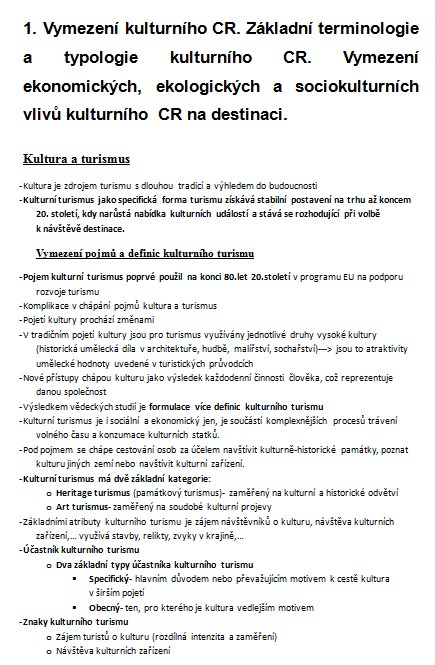 1. Vymezení kulturního CR. Základní terminologie a typologie kulturního CR. Vymezení ekonomických, ekologických a sociokulturních vlivů kulturního CR na destinaci.

Kultura a turismus

-Kultura je zdrojem turismu s dlouhou tradicí a výhledem do budoucnosti
-Kulturní turismus jako specifická forma turismu získává stabilní postavení na trhu až koncem 20. století, kdy narůstá nabídka kulturních událostí a stává se rozhodující při volbě k návštěvě destinace.

Vymezení pojmů a definic kulturního turismu

-Pojem kulturní turismus poprvé použil na konci 80.let 20.století v programu EU na podporu rozvoje turismu
-Komplikace v chápání pojmů kultura a turismus
-Pojetí kultury prochází změnami
-V tradičním pojetí kultury jsou pro turismus využívány jednotlivé druhy vysoké kultury (historická umělecká díla v architektuře, hudbě, malířství, sochařství)---> jsou to atraktivity umělecké hodnoty uvedené v turistických průvodcích
-Nové přístupy chápou kulturu jako výsledek každodenní činnosti člověka, což reprezentuje danou společnost
-Výsledkem vědeckých studií je formulace více definic kulturního turismu
-Kulturní turismus je i sociální a ekonomický jen, je součástí komplexnějších procesů trávení volného času a konzumace kulturních statků.
-Pod pojmem se chápe cestování osob za účelem navštívit kulturně-historické památky, poznat kulturu jiných zemí nebo navštívit kulturní zařízení.
-Kulturní turismus má dvě základní kategorie:
o Heritage turismus (památkový turismus)- zaměřený na kulturní a historické odvětví
o Art turismus- zaměřený na soudobé kulturní projevy
-Základními atributy kulturního turismu je zájem návštěvníků o kulturu, návštěva kulturních zařízení,... využívá stavby, relikty, zvyky v krajině,...
-Účastník kulturního turismu
o Dva základní typy účastníka kulturního turismu
▪ Specifický- hlavním důvodem nebo převažujícím motivem k cestě kultura v širším pojetí
▪ Obecný- ten, pro kterého je kultura vedlejším motivem
-Znaky kulturního turismu
o Zájem turistů o kulturu (rozdílná intenzita a zaměření)
o Návštěva kulturních zařízení